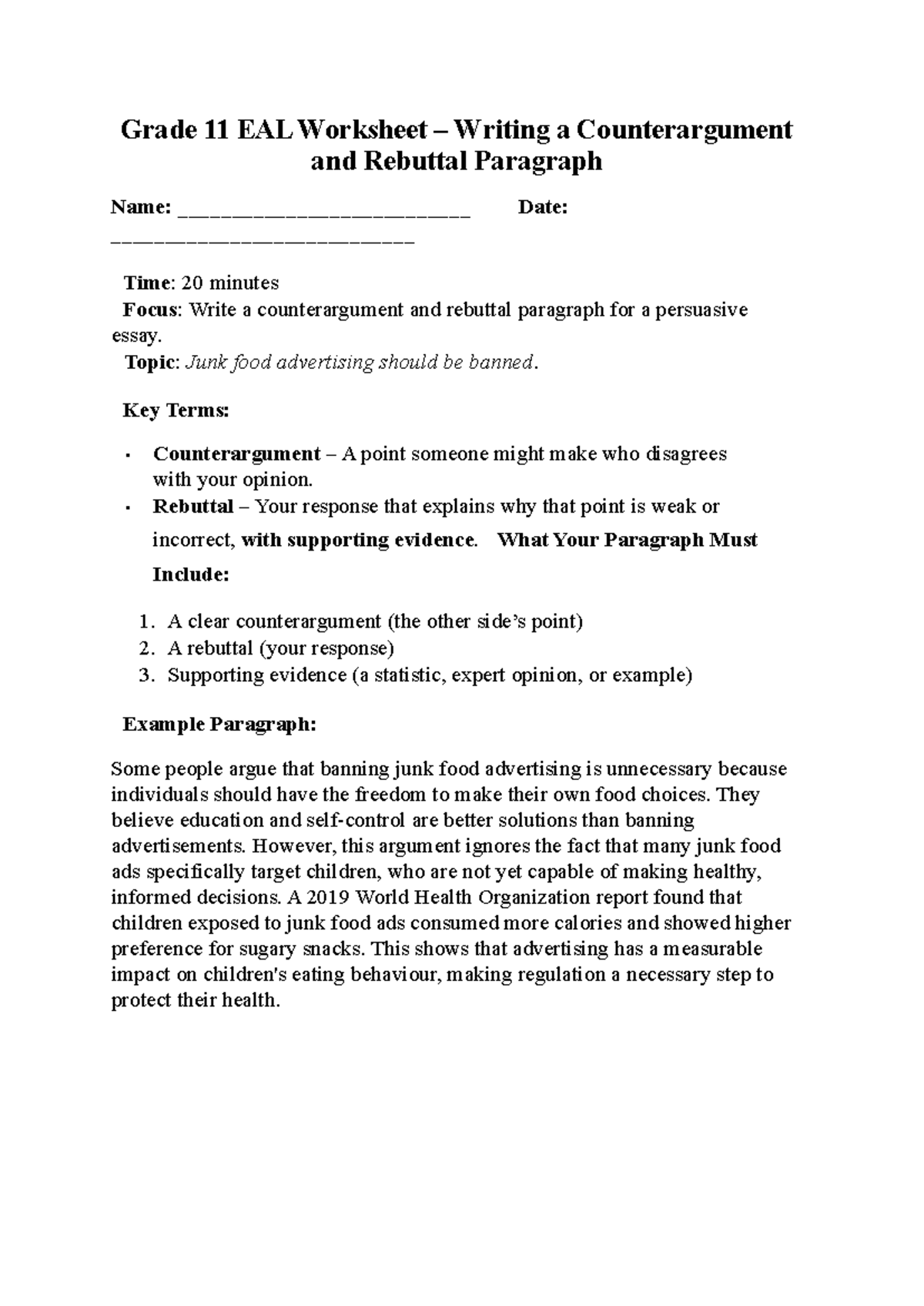 Grade 11 EAL Worksheet – Writing a Counterargument and Rebuttal Paragraph

Name: ____ Date: ____

Time: 20 minutes
Focus: Write a counterargument and rebuttal paragraph for a persuasive essay.
Topic: Junk food advertising should be banned.

Key Terms:

• Counterargument – A point someone might make who disagrees with your opinion.
• Rebuttal – Your response that explains why that point is weak or incorrect, with supporting evidence. What Your Paragraph Must Include:

1. A clear counterargument (the other side's point)
2. A rebuttal (your response)
3. Supporting evidence (a statistic, expert opinion, or example)

Example Paragraph:

Some people argue that banning junk food advertising is unnecessary because individuals should have the freedom to make their own food choices. They believe education and self-control are better solutions than banning advertisements. However, this argument ignores the fact that many junk food ads specifically target children, who are not yet capable of making healthy, informed decisions. A 2019 World Health Organization report found that children exposed to junk food ads consumed more calories and showed higher preference for sugary snacks. This shows that advertising has a measurable impact on children's eating behaviour, making regulation a necessary step to protect their health.